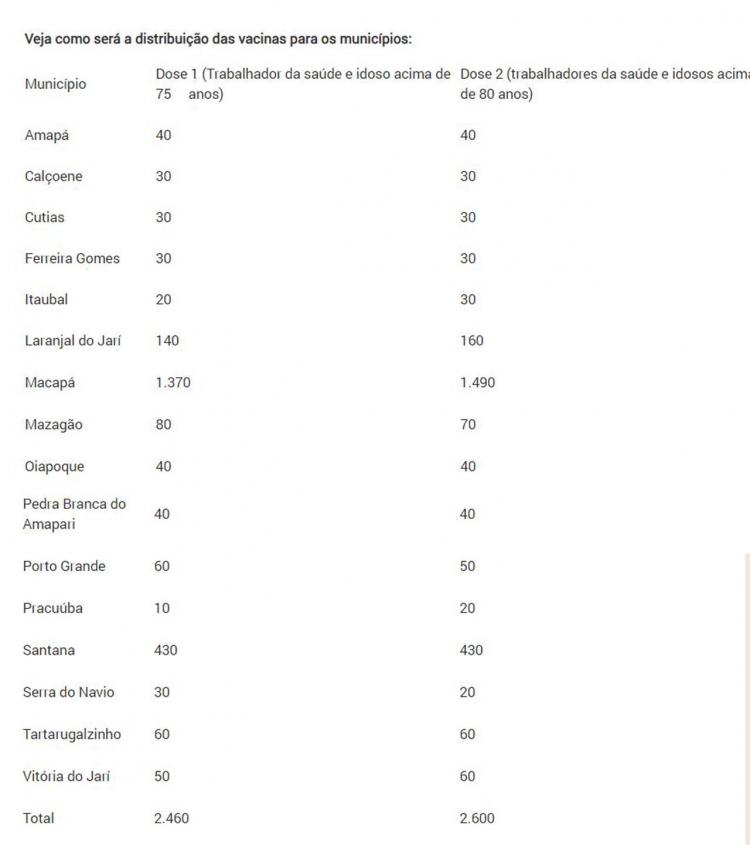 Veja como será a distribuição das vacinas para os municípios:

| Município | Dose 1 (Trabalhador da saúde e idoso acima de 75 anos) | Dose 2 (trabalhadores da saúde e idosos acima de 80 anos) |
|---|---|---|
| Amapá | 40 | 40 |
| Calçoene | 30 | 30 |
| Cutias | 30 | 30 |
| Ferreira Gomes | 30 | 30 |
| Itaubal | 20 | 30 |
| Laranjal do Jarí | 140 | 160 |
| Macapá | 1.370 | 1.490 |
| Mazagão | 80 | 70 |
| Oiapoque | 40 | 40 |
| Pedra Branca do Amapari | 40 | 40 |
| Porto Grande | 60 | 50 |
| Pracuúba | 10 | 20 |
| Santana | 430 | 430 |
| Serra do Navio | 30 | 20 |
| Tartarugalzinho | 60 | 60 |
| Vitória do Jarí | 50 | 60 |
| Total | 2.460 | 2.600 |